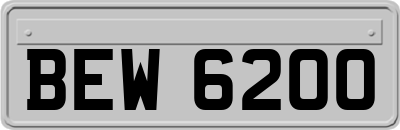 BEW 6200